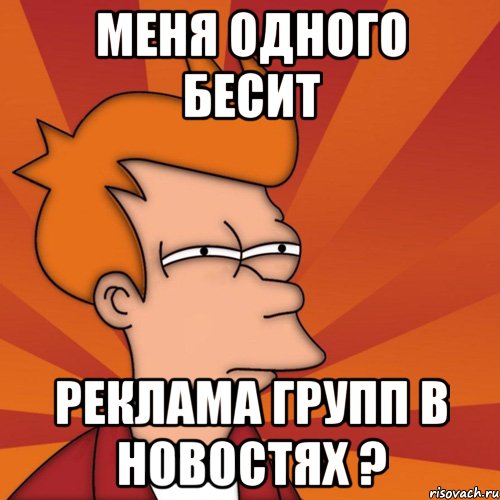 МЕНЯ ОДНОГО БЕСИТ

РЕКЛАМА ГРУПП В НОВОСТЯХ ?

risovach.ru